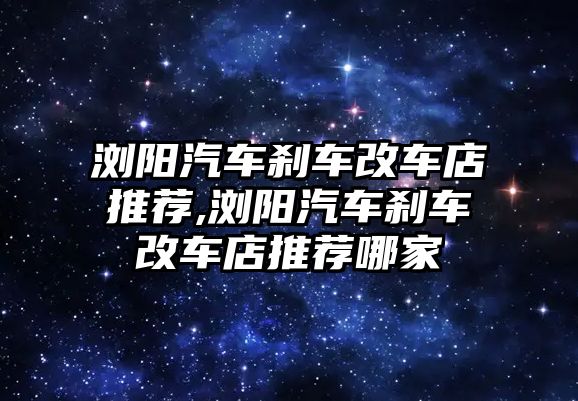 浏阳汽车刹车改车店推荐,浏阳汽车刹车改车店推荐哪家